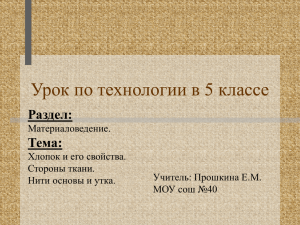 Урок по технологии в 5 классе

Раздел:
Материаловедение.

Тема:
Хлопок и его свойства.
Стороны ткани.
Нити основы и утка.

Учитель: Прошкина Е.М.
МОУ сош №40